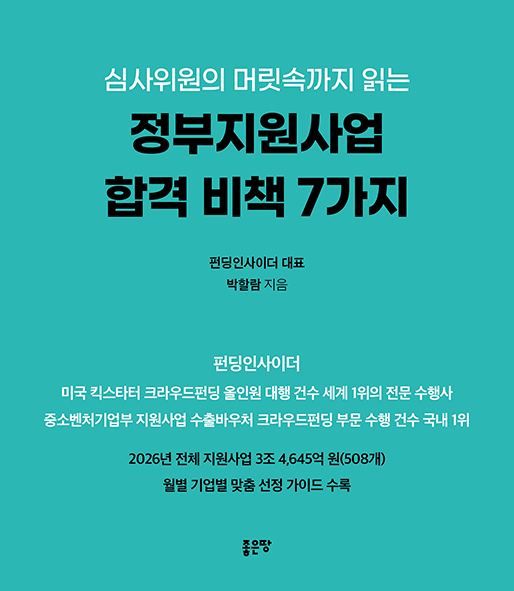 심사위원의 머릿속까지 읽는

정부지원사업
합격 비책 7가지

펀딩인사이더 대표
박할람 지음

펀딩인사이더

미국 킥스타터 크라우드펀딩 올인원 대행 건수 세계 1위의 전문 수행사
중소벤처기업부 지원사업 수출바우처 크라우드펀딩 부문 수행 건수 국내 1위

2026년 전체 지원사업 3조 4,645억 원(508개)
월별 기업별 맞춤 선정 가이드 수록

좋은땅